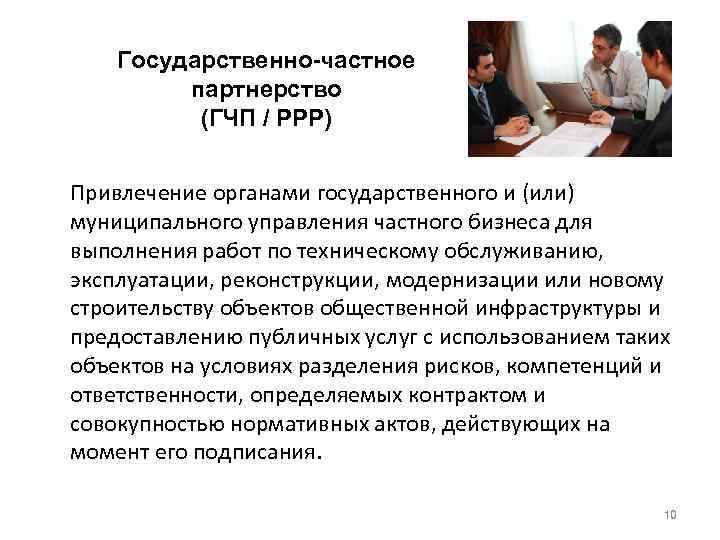 Государственно-частное партнерство (ГЧП / PPP)

Привлечение органами государственного и (или) муниципального управления частного бизнеса для выполнения работ по техническому обслуживанию, эксплуатации, реконструкции, модернизации или новому строительству объектов общественной инфраструктуры и предоставлению публичных услуг с использованием таких объектов на условиях разделения рисков, компетенций и ответственности, определяемых контрактом и совокупностью нормативных актов, действующих на момент его подписания.

10